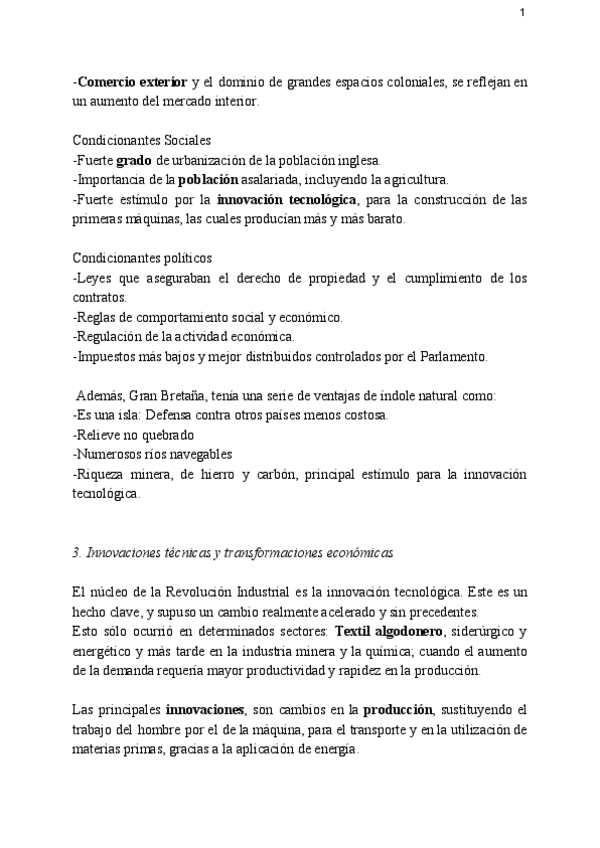 1

-Comercio exterior y el dominio de grandes espacios coloniales, se reflejan en un aumento del mercado interior.

Condicionantes Sociales
-Fuerte grado de urbanización de la población inglesa.
-Importancia de la población asalariada, incluyendo la agricultura.
-Fuerte estímulo por la innovación tecnológica, para la construcción de las primeras máquinas, las cuales producían más y más barato.

Condicionantes políticos
-Leyes que aseguraban el derecho de propiedad y el cumplimiento de los contratos.
-Reglas de comportamiento social y económico.
-Regulación de la actividad económica.
-Impuestos más bajos y mejor distribuidos controlados por el Parlamento.

Además, Gran Bretaña, tenía una serie de ventajas de índole natural como:
-Es una isla: Defensa contra otros países menos costosa.
-Relieve no quebrado
-Numerosos ríos navegables
-Riqueza minera, de hierro y carbón, principal estímulo para la innovación tecnológica.

3. Innovaciones técnicas y transformaciones económicas

El núcleo de la Revolución Industrial es la innovación tecnológica. Este es un hecho clave, y supuso un cambio realmente acelerado y sin precedentes.
Esto sólo ocurrió en determinados sectores: Textil algodonero, siderúrgico y energético y más tarde en la industria minera y la química; cuando el aumento de la demanda requería mayor productividad y rapidez en la producción.

Las principales innovaciones, son cambios en la producción, sustituyendo el trabajo del hombre por el de la máquina, para el transporte y en la utilización de materias primas, gracias a la aplicación de energía.